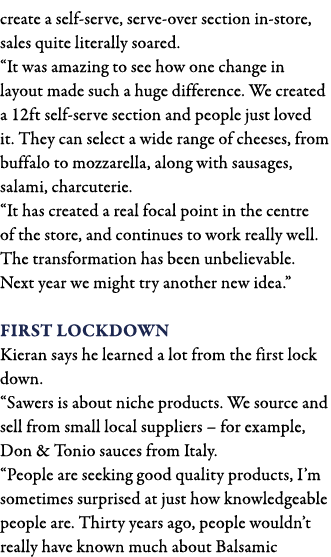 create a self-serve, serve-over section in-store, sales quite literally soared.
“It was amazing to see how one change in layout made such a huge difference. We created a 12ft self-serve section and people just loved it. They can select a wide range of cheeses, from buffalo to mozzarella, along with sausages, salami, charcuterie.
“It has created a real focal point in the centre of the store, and continues to work really well. The transformation has been unbelievable. Next year we might try another new idea.”

FIRST LOCKDOWN
Kieran says he learned a lot from the first lock down.
“Sawers is about niche products. We source and sell from small local suppliers – for example, Don & Tonio sauces from Italy.
“People are seeking good quality products, I’m sometimes surprised at just how knowledgeable people are. Thirty years ago, people wouldn’t really have known much about Balsamic